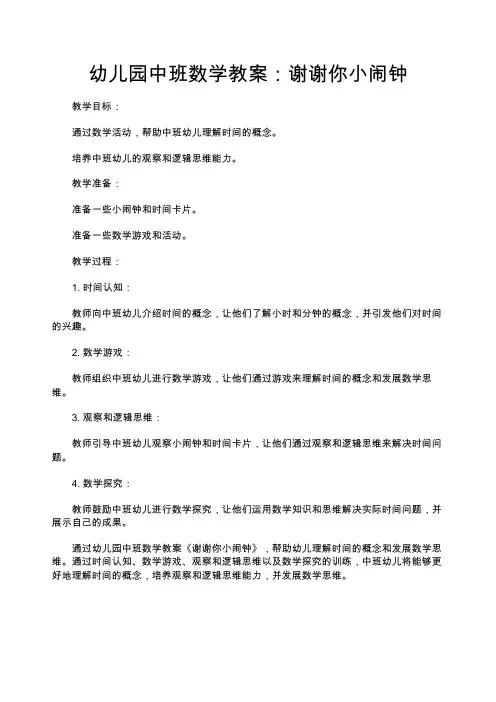 幼儿园中班数学教案：谢谢你小闹钟

教学目标：

通过数学活动，帮助中班幼儿理解时间的概念。

培养中班幼儿的观察和逻辑思维能力。

教学准备：

准备一些小闹钟和时间卡片。

准备一些数学游戏和活动。

教学过程：

1. 时间认知：

教师向中班幼儿介绍时间的概念，让他们了解小时和分钟的概念，并引发他们对时间的兴趣。

2. 数学游戏：

教师组织中班幼儿进行数学游戏，让他们通过游戏来理解时间的概念和发展数学思维。

3. 观察和逻辑思维：

教师引导中班幼儿观察小闹钟和时间卡片，让他们通过观察和逻辑思维来解决时间问题。

4. 数学探究：

教师鼓励中班幼儿进行数学探究，让他们运用数学知识和思维解决实际时间问题，并展示自己的成果。

通过幼儿园中班数学教案《谢谢你小闹钟》，帮助幼儿理解时间的概念和发展数学思维。通过时间认知、数学游戏、观察和逻辑思维以及数学探究的训练，中班幼儿将能够更好地理解时间的概念，培养观察和逻辑思维能力，并发展数学思维。